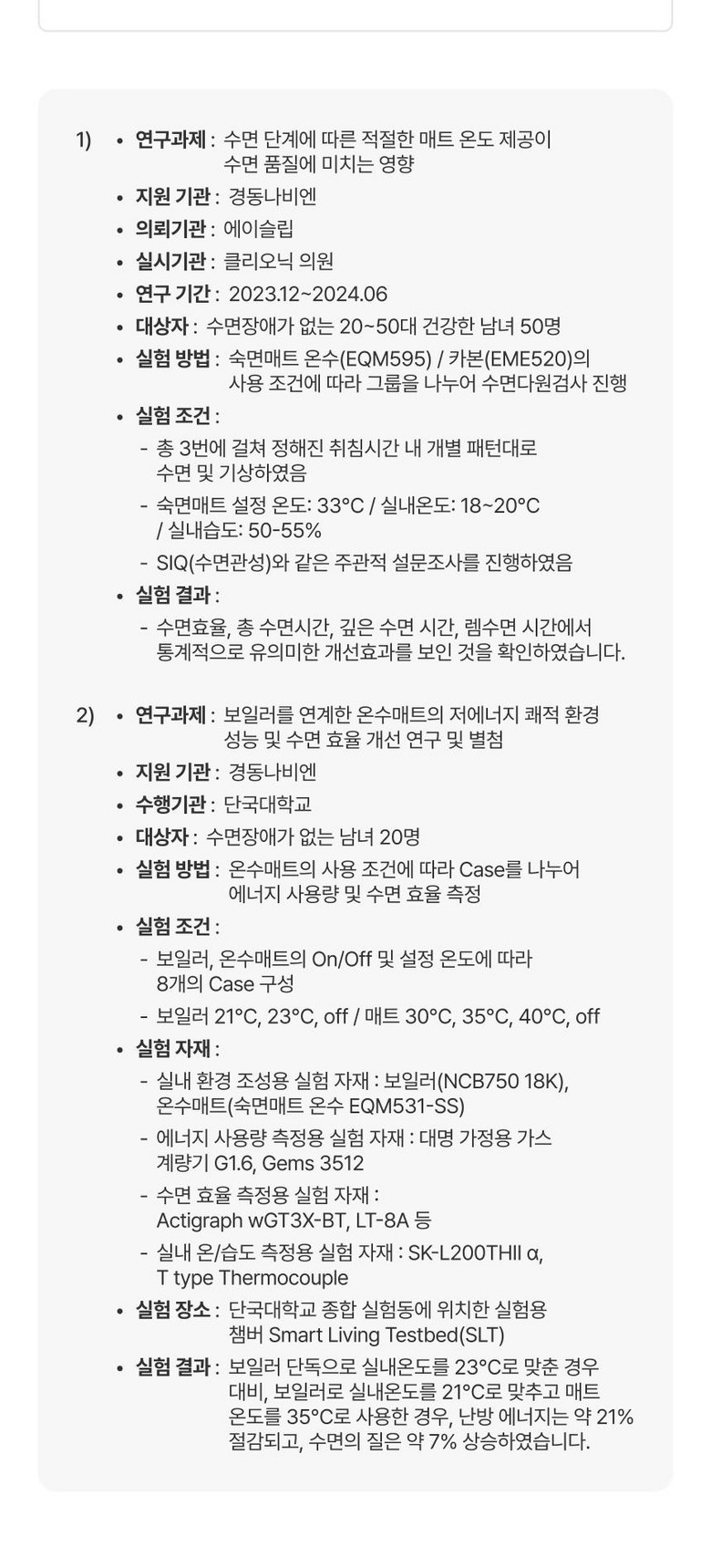 1) • 연구과제 : 수면 단계에 따른 적절한 매트 온도 제공이 수면 품질에 미치는 영향

• 지원 기관 : 경동나비엔

• 의뢰기관 : 에이슬립

• 실시기관 : 클리오닉 의원

• 연구 기간 : 2023.12~2024.06

• 대상자 : 수면장애가 없는 20~50대 건강한 남녀 50명

• 실험 방법 : 숙면매트 온수(EQM595) / 카본(EME520)의 사용 조건에 따라 그룹을 나누어 수면다원검사 진행

• 실험 조건 :

- 총 3번에 걸쳐 정해진 취침시간 내 개별 패턴대로 수면 및 기상하였음

- 숙면매트 설정 온도: 33°C / 실내온도: 18~20°C / 실내습도: 50-55%

- SIQ(수면관성)와 같은 주관적 설문조사를 진행하였음

• 실험 결과 :

- 수면효율, 총 수면시간, 깊은 수면 시간, 렘수면 시간에서 통계적으로 유의미한 개선효과를 보인 것을 확인하였습니다.

2) • 연구과제 : 보일러를 연계한 온수매트의 저에너지 쾌적 환경 성능 및 수면 효율 개선 연구 및 별첨

• 지원 기관 : 경동나비엔

• 수행기관 : 단국대학교

• 대상자 : 수면장애가 없는 남녀 20명

• 실험 방법 : 온수매트의 사용 조건에 따라 Case를 나누어 에너지 사용량 및 수면 효율 측정

• 실험 조건 :

- 보일러, 온수매트의 On/Off 및 설정 온도에 따라 8개의 Case 구성

- 보일러 21°C, 23°C, off / 매트 30°C, 35°C, 40°C, off

• 실험 자재 :

- 실내 환경 조성용 실험 자재 : 보일러(NCB750 18K), 온수매트(숙면매트 온수 EQM531-SS)

- 에너지 사용량 측정용 실험 자재 : 대명 가정용 가스 계량기 G1.6, Gems 3512

- 수면 효율 측정용 실험 자재 : Actigraph wGT3X-BT, LT-8A 등

- 실내 온/습도 측정용 실험 자재 : SK-L200THII α, T type Thermocouple

• 실험 장소 : 단국대학교 종합 실험동에 위치한 실험용 챔버 Smart Living Testbed(SLT)

• 실험 결과 : 보일러 단독으로 실내온도를 23°C로 맞춘 경우 대비, 보일러로 실내온도를 21°C로 맞추고 매트 온도를 35°C로 사용한 경우, 난방 에너지는 약 21% 절감되고, 수면의 질은 약 7% 상승하였습니다.